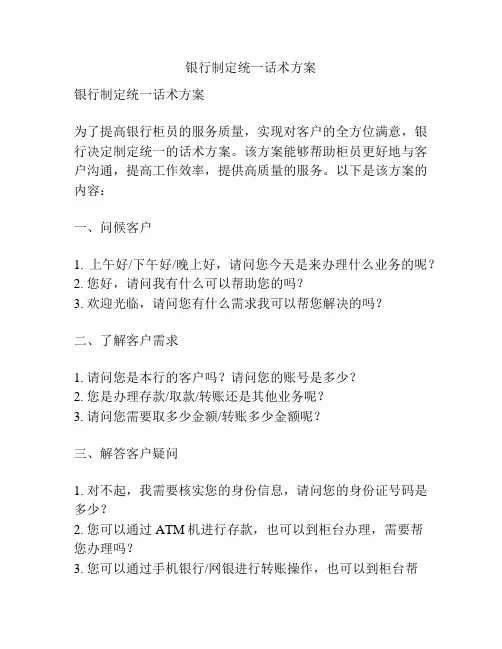 银行制定统一话术方案

银行制定统一话术方案

为了提高银行柜员的服务质量，实现对客户的全方位满意，银行决定制定统一的话术方案。该方案能够帮助柜员更好地与客户沟通，提高工作效率，提供高质量的服务。以下是该方案的内容：

一、问候客户

1. 上午好/下午好/晚上好，请问您今天是来办理什么业务的呢？
2. 您好，请问我有什么可以帮助您的吗？
3. 欢迎光临，请问您有什么需求我可以帮您解决的吗？

二、了解客户需求

1. 请问您是本行的客户吗？请问您的账号是多少？
2. 您是办理存款/取款/转账还是其他业务呢？
3. 请问您需要取多少金额/转账多少金额呢？

三、解答客户疑问

1. 对不起，我需要核实您的身份信息，请问您的身份证号码是多少？
2. 您可以通过 ATM 机进行存款，也可以到柜台办理，需要帮您办理吗？
3. 您可以通过手机银行/网银进行转账操作，也可以到柜台帮